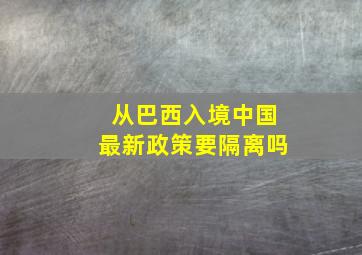 从巴西入境中国
最新政策要隔离吗